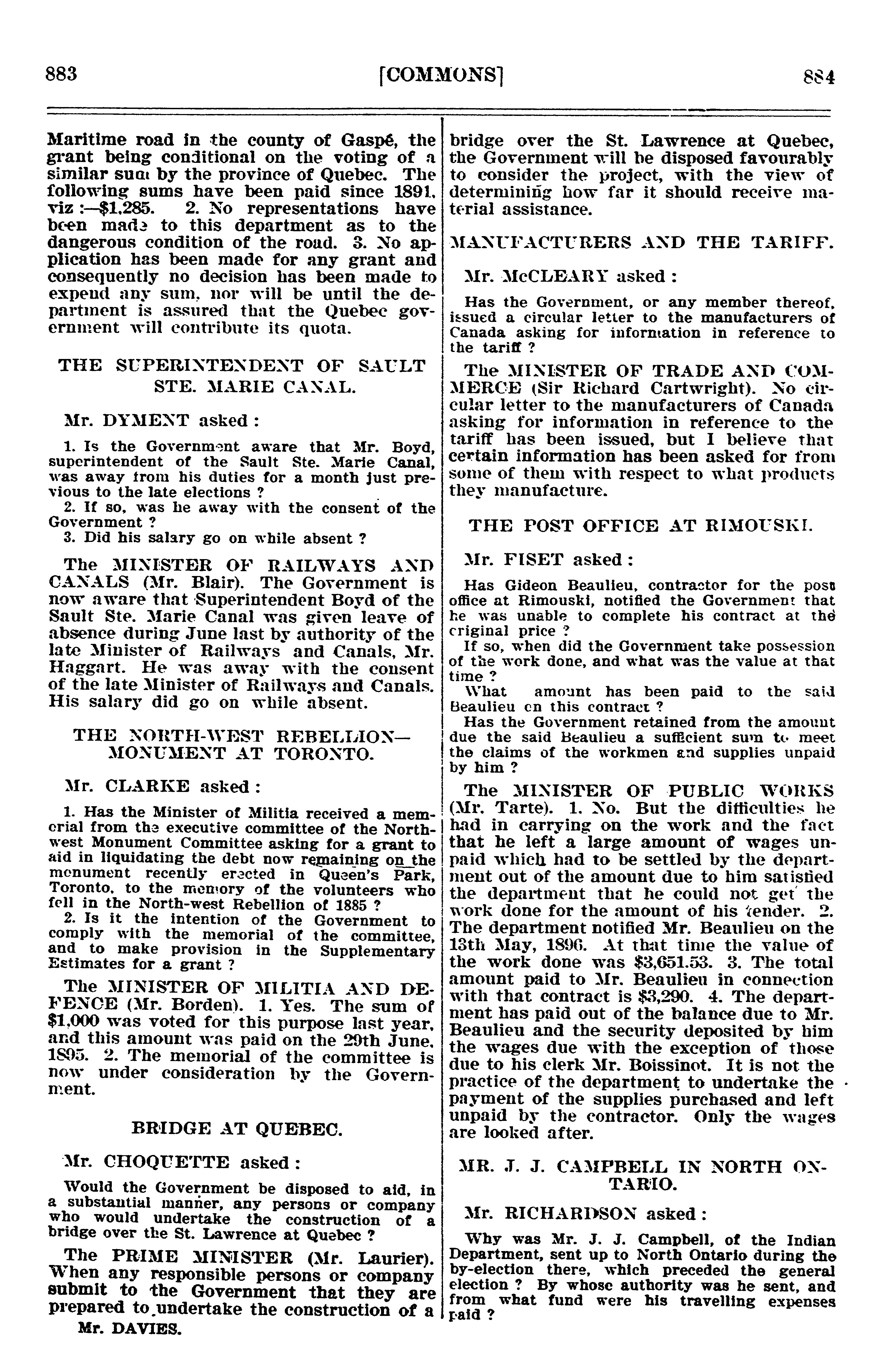 883 [COMMONS] 884

Maritime road in the county of Gaspé, the grant being conditional on the voting of a similar sum by the province of Quebec. The following sums have been paid since 1891, viz :—$1,285. 2. No representations have been made to this department as to the dangerous condition of the road. 3. No application has been made for any grant and consequently no decision has been made to expend any sum, nor will be until the department is assured that the Quebec government will contribute its quota.

THE SUPERINTENDENT OF SAULT STE. MARIE CANAL.

Mr. DYMENT asked :

1. Is the Government aware that Mr. Boyd, superintendent of the Sault Ste. Marie Canal, was away from his duties for a month just previous to the late elections ?
2. If so, was he away with the consent of the Government ?
3. Did his salary go on while absent ?

The MINISTER OF RAILWAYS AND CANALS (Mr. Blair). The Government is now aware that Superintendent Boyd of the Sault Ste. Marie Canal was given leave of absence during June last by authority of the late Minister of Railways and Canals, Mr. Haggart. He was away with the consent of the late Minister of Railways and Canals. His salary did go on while absent.

THE NORTH-WEST REBELLION—MONUMENT AT TORONTO.

Mr. CLARKE asked :

1. Has the Minister of Militia received a memorial from the executive committee of the North-west Monument Committee asking for a grant to aid in liquidating the debt now remaining on the monument recently erected in Queen's Park, Toronto, to the memory of the volunteers who fell in the North-west Rebellion of 1885 ?
2. Is it the intention of the Government to comply with the memorial of the committee, and to make provision in the Supplementary Estimates for a grant ?

The MINISTER OF MILITIA AND DEFENCE (Mr. Borden). 1. Yes. The sum of $1,000 was voted for this purpose last year, and this amount was paid on the 29th June, 1895. 2. The memorial of the committee is now under consideration by the Government.

BRIDGE AT QUEBEC.

Mr. CHOQUETTE asked :

Would the Government be disposed to aid, in a substantial manner, any persons or company who would undertake the construction of a bridge over the St. Lawrence at Quebec ?

The PRIME MINISTER (Mr. Laurier). When any responsible persons or company submit to the Government that they are prepared to undertake the construction of a

Mr. DAVIES.

bridge over the St. Lawrence at Quebec, the Government will be disposed favourably to consider the project, with the view of determining how far it should receive material assistance.

MANUFACTURERS AND THE TARIFF.

Mr. McCLEARY asked :

Has the Government, or any member thereof, issued a circular letter to the manufacturers of Canada asking for information in reference to the tariff ?

The MINISTER OF TRADE AND COMMERCE (Sir Richard Cartwright). No circular letter to the manufacturers of Canada asking for information in reference to the tariff has been issued, but I believe that certain information has been asked for from some of them with respect to what products they manufacture.

THE POST OFFICE AT RIMOUSKI.

Mr. FISET asked :

Has Gideon Beaulieu, contractor for the post office at Rimouski, notified the Government that he was unable to complete his contract at the original price ?
If so, when did the Government take possession of the work done, and what was the value at that time ?
What amount has been paid to the said Beaulieu on this contract ?
Has the Government retained from the amount due the said Beaulieu a sufficient sum to meet the claims of the workmen and supplies unpaid by him ?

The MINISTER OF PUBLIC WORKS (Mr. Tarte). 1. No. But the difficulties he had in carrying on the work and the fact that he left a large amount of wages unpaid which had to be settled by the department out of the amount due to him satisfied the department that he could not get the work done for the amount of his tender. 2. The department notified Mr. Beaulieu on the 13th May, 1896. At that time the value of the work done was $3,651.53. 3. The total amount paid to Mr. Beaulieu in connection with that contract is $3,290. 4. The department has paid out of the balance due to Mr. Beaulieu and the security deposited by him the wages due with the exception of those due to his clerk Mr. Boissinot. It is not the practice of the department to undertake the payment of the supplies purchased and left unpaid by the contractor. Only the wages are looked after.

MR. J. J. CAMPBELL IN NORTH ONTARIO.

Mr. RICHARDSON asked :

Why was Mr. J. J. Campbell, of the Indian Department, sent up to North Ontario during the by-election there, which preceded the general election ? By whose authority was he sent, and from what fund were his travelling expenses paid ?